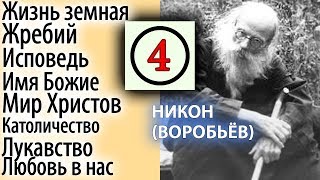 Жизнь земная
Жребий
Исповедь
Имя Божие
Мир Христов
Католичество
Лукавство
Любовь в нас

4

НИКОН
(ВОРОБЬЁВ)